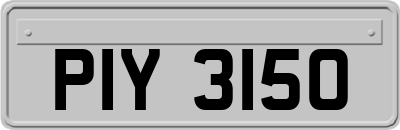 PIY 3150